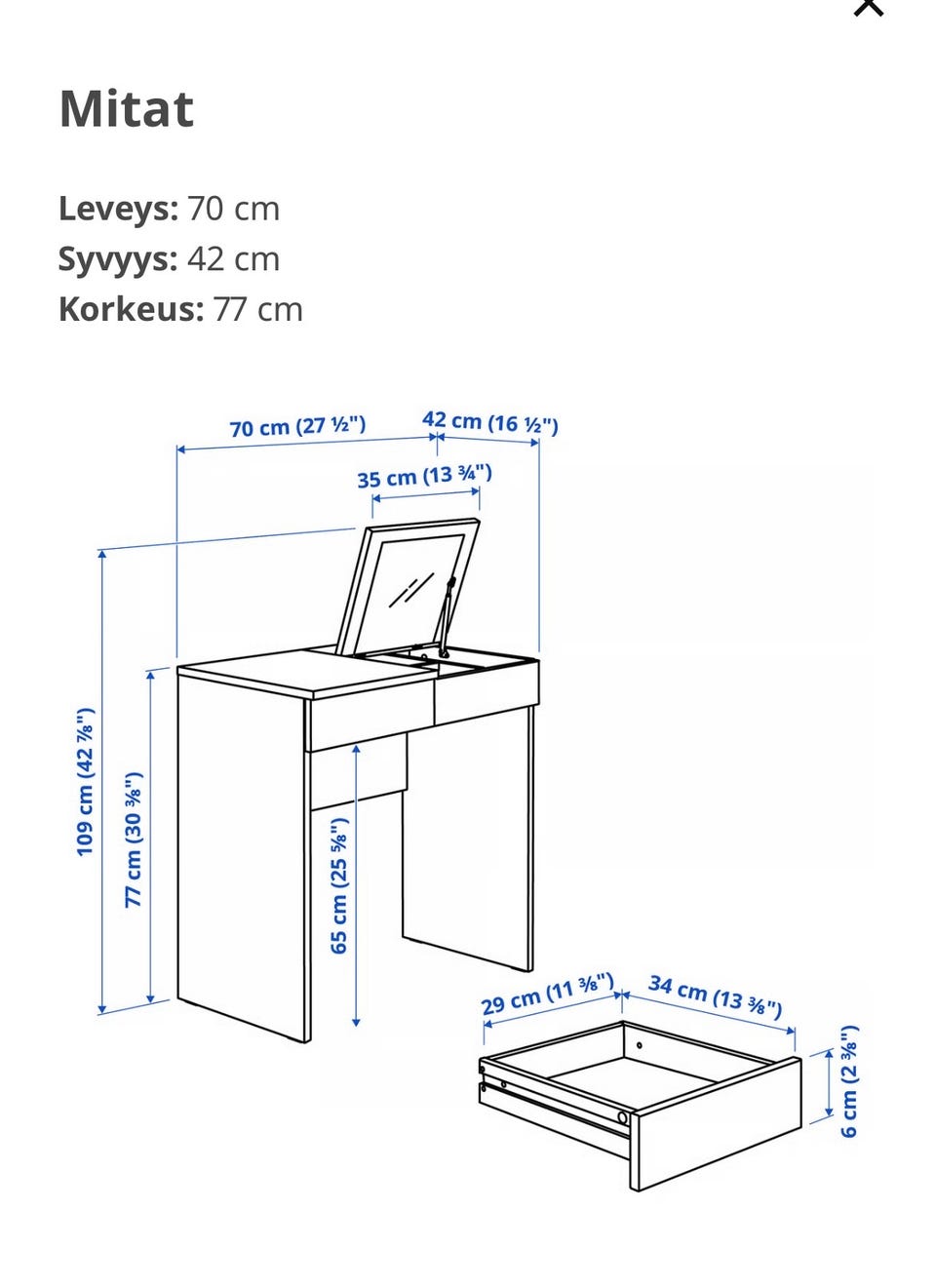 Mitat

**Leveys:** 70 cm
**Syvyys:** 42 cm
**Korkeus:** 77 cm

70 cm (27 ½")
42 cm (16 ½")
35 cm (13 ¾")
109 cm (42 ⅞")
77 cm (30 ⅜")
65 cm (25 ⅝")
29 cm (11 ⅜")
34 cm (13 ⅜")
6 cm (2 ⅜")